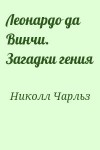 Леонардо да Винчи. Загадки гения

Николл Чарльз